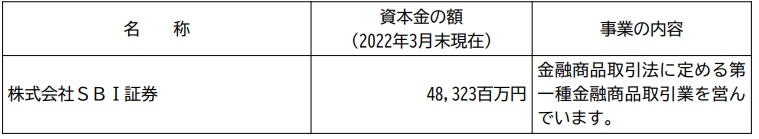 | 名　　称 | 資本金の額（2022年3月末現在） | 事業の内容 |
|---|---|---|
| 株式会社ＳＢＩ証券 | 48,323百万円 | 金融商品取引法に定める第一種金融商品取引業を営んでいます。 |